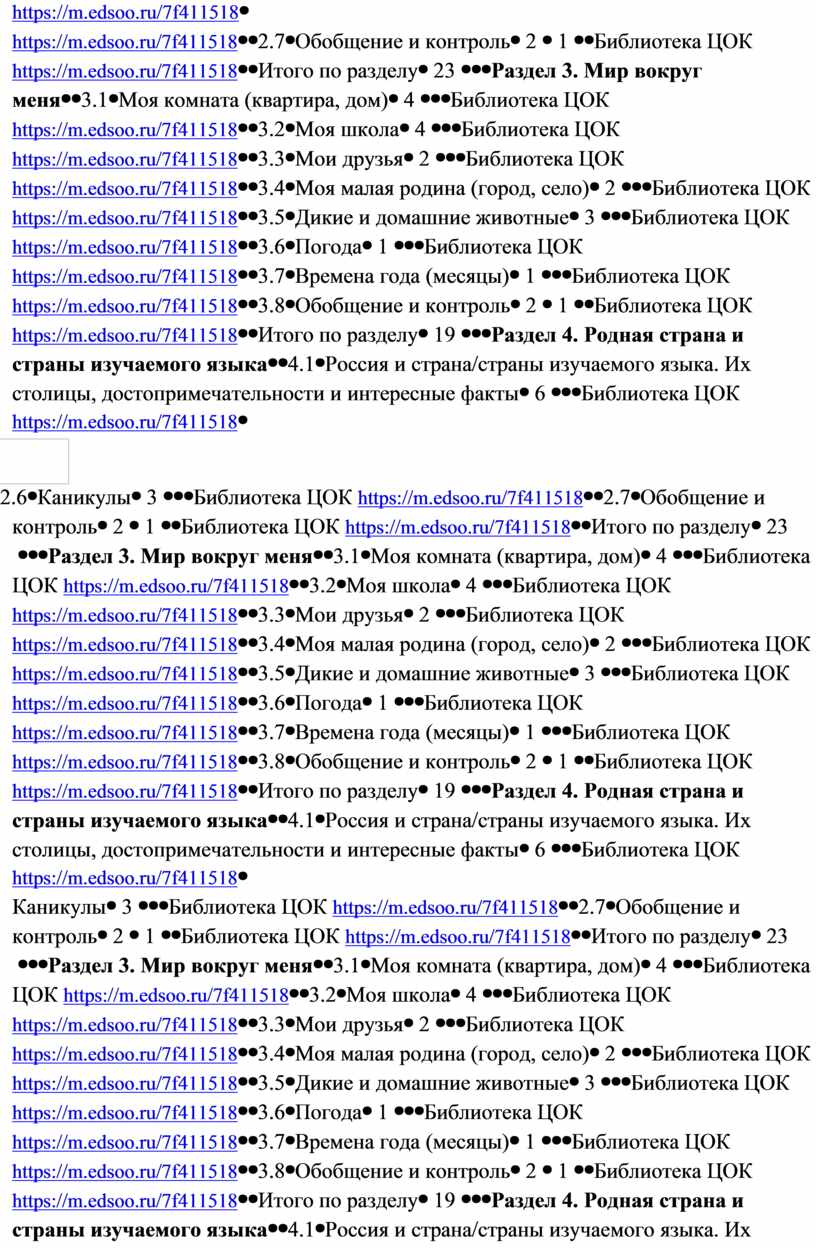 https://m.edsoo.ru/7f411518•
https://m.edsoo.ru/7f411518••2.7•Обобщение и контроль• 2 • 1 ••Библиотека ЦОК https://m.edsoo.ru/7f411518••Итого по разделу• 23 •••Раздел 3. Мир вокруг меня••3.1•Моя комната (квартира, дом)• 4 •••Библиотека ЦОК https://m.edsoo.ru/7f411518••3.2•Моя школа• 4 •••Библиотека ЦОК https://m.edsoo.ru/7f411518••3.3•Мои друзья• 2 •••Библиотека ЦОК https://m.edsoo.ru/7f411518••3.4•Моя малая родина (город, село)• 2 •••Библиотека ЦОК https://m.edsoo.ru/7f411518••3.5•Дикие и домашние животные• 3 •••Библиотека ЦОК https://m.edsoo.ru/7f411518••3.6•Погода• 1 •••Библиотека ЦОК https://m.edsoo.ru/7f411518••3.7•Времена года (месяцы)• 1 •••Библиотека ЦОК https://m.edsoo.ru/7f411518••3.8•Обобщение и контроль• 2 • 1 ••Библиотека ЦОК https://m.edsoo.ru/7f411518••Итого по разделу• 19 •••Раздел 4. Родная страна и страны изучаемого языка••4.1•Россия и страна/страны изучаемого языка. Их столицы, достопримечательности и интересные факты• 6 •••Библиотека ЦОК https://m.edsoo.ru/7f411518•

2.6•Каникулы• 3 •••Библиотека ЦОК https://m.edsoo.ru/7f411518••2.7•Обобщение и контроль• 2 • 1 ••Библиотека ЦОК https://m.edsoo.ru/7f411518••Итого по разделу• 23 •••Раздел 3. Мир вокруг меня••3.1•Моя комната (квартира, дом)• 4 •••Библиотека ЦОК https://m.edsoo.ru/7f411518••3.2•Моя школа• 4 •••Библиотека ЦОК https://m.edsoo.ru/7f411518••3.3•Мои друзья• 2 •••Библиотека ЦОК https://m.edsoo.ru/7f411518••3.4•Моя малая родина (город, село)• 2 •••Библиотека ЦОК https://m.edsoo.ru/7f411518••3.5•Дикие и домашние животные• 3 •••Библиотека ЦОК https://m.edsoo.ru/7f411518••3.6•Погода• 1 •••Библиотека ЦОК https://m.edsoo.ru/7f411518••3.7•Времена года (месяцы)• 1 •••Библиотека ЦОК https://m.edsoo.ru/7f411518••3.8•Обобщение и контроль• 2 • 1 ••Библиотека ЦОК https://m.edsoo.ru/7f411518••Итого по разделу• 19 •••Раздел 4. Родная страна и страны изучаемого языка••4.1•Россия и страна/страны изучаемого языка. Их столицы, достопримечательности и интересные факты• 6 •••Библиотека ЦОК https://m.edsoo.ru/7f411518•

Каникулы• 3 •••Библиотека ЦОК https://m.edsoo.ru/7f411518••2.7•Обобщение и контроль• 2 • 1 ••Библиотека ЦОК https://m.edsoo.ru/7f411518••Итого по разделу• 23 •••Раздел 3. Мир вокруг меня••3.1•Моя комната (квартира, дом)• 4 •••Библиотека ЦОК https://m.edsoo.ru/7f411518••3.2•Моя школа• 4 •••Библиотека ЦОК https://m.edsoo.ru/7f411518••3.3•Мои друзья• 2 •••Библиотека ЦОК https://m.edsoo.ru/7f411518••3.4•Моя малая родина (город, село)• 2 •••Библиотека ЦОК https://m.edsoo.ru/7f411518••3.5•Дикие и домашние животные• 3 •••Библиотека ЦОК https://m.edsoo.ru/7f411518••3.6•Погода• 1 •••Библиотека ЦОК https://m.edsoo.ru/7f411518••3.7•Времена года (месяцы)• 1 •••Библиотека ЦОК https://m.edsoo.ru/7f411518••3.8•Обобщение и контроль• 2 • 1 ••Библиотека ЦОК https://m.edsoo.ru/7f411518••Итого по разделу• 19 •••Раздел 4. Родная страна и страны изучаемого языка••4.1•Россия и страна/страны изучаемого языка. Их